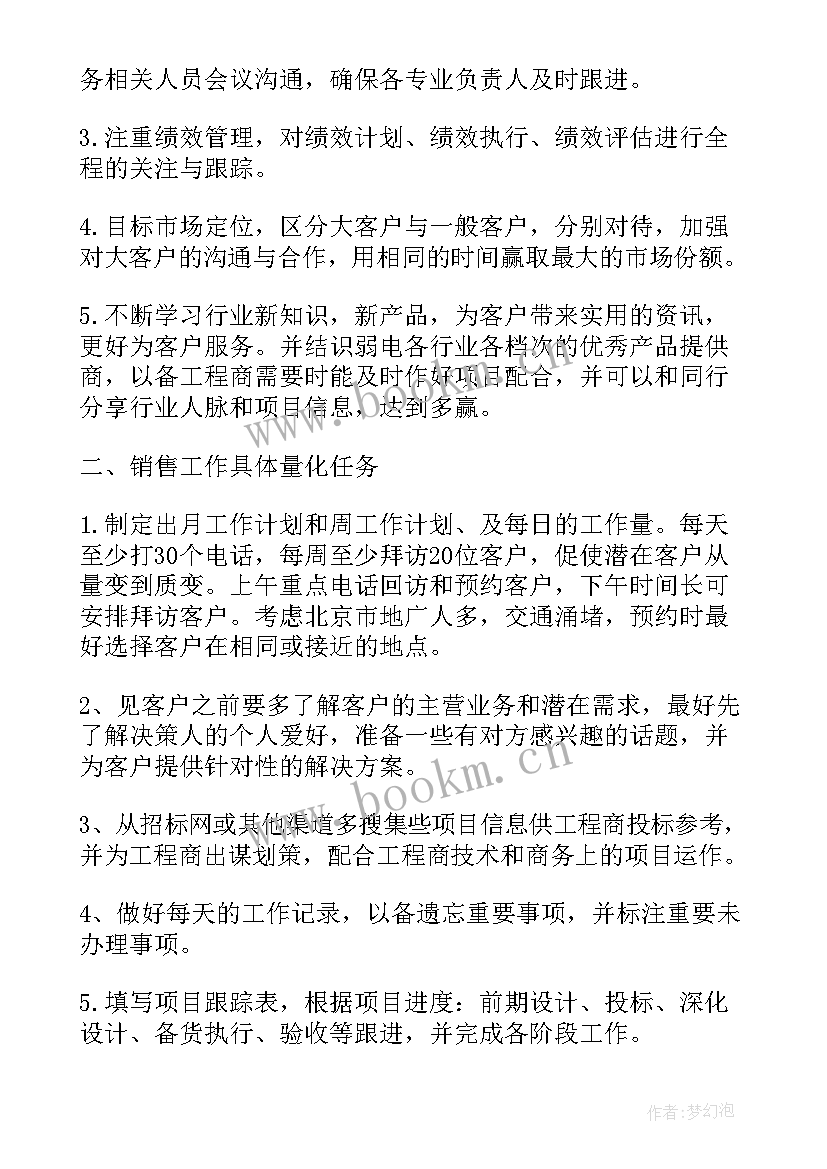 务相关人员会议沟通，确保各专业负责人及时跟进。

3.注重绩效管理，对绩效计划、绩效执行、绩效评估进行全程的关注与跟踪。

4.目标市场定位，区分大客户与一般客户，分别对待，加强对大客户的沟通与合作，用相同的时间赢取最大的市场份额。

5.不断学习行业新知识，新产品，为客户带来实用的资讯，更好为客户服务。并结识弱电各行业各档次的优秀产品提供商，以备工程商需要时能及时作好项目配合，并可以和同行分享行业人脉和项目信息，达到多赢。

二、销售工作具体量化任务

1.制定出月工作计划和周工作计划、及每日的工作量。每天至少打30个电话，每周至少拜访20位客户，促使潜在客户从量变到质变。上午重点电话回访和预约客户，下午时间长可安排拜访客户。考虑北京市地广人多，交通涌堵，预约时最好选择客户在相同或接近的地点。

2、见客户之前要多了解客户的主营业务和潜在需求，最好先了解决策人的个人爱好，准备一些有对方感兴趣的话题，并为客户提供针对性的解决方案。

3、从招标网或其他渠道多搜集些项目信息供工程商投标参考，并为工程商出谋划策，配合工程商技术和商务上的项目运作。

4、做好每天的工作记录，以备遗忘重要事项，并标注重要未办理事项。

5.填写项目跟踪表，根据项目进度：前期设计、投标、深化设计、备货执行、验收等跟进，并完成各阶段工作。

www.bookm.cn

作者：梦幻泡